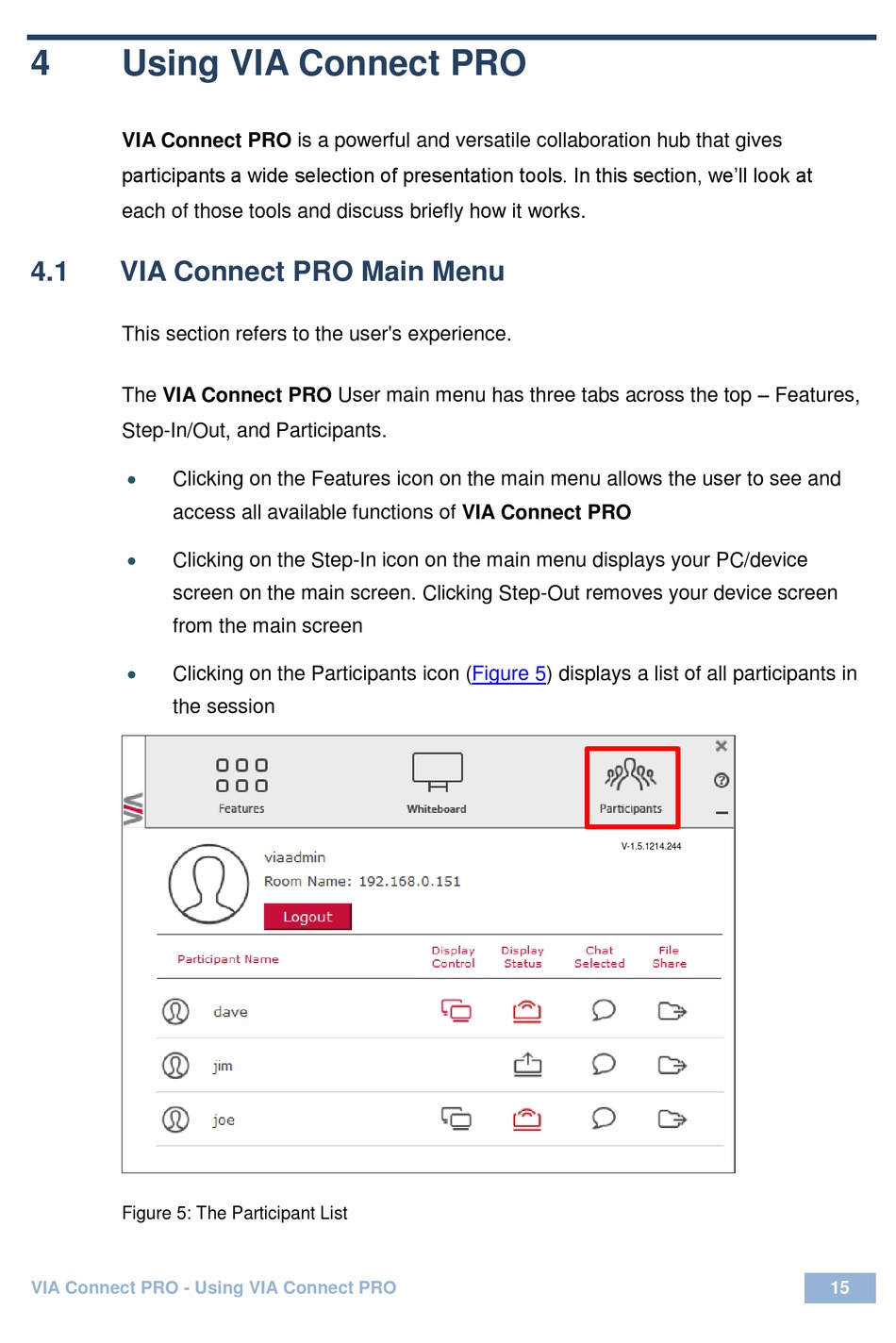 4 Using VIA Connect PRO

VIA Connect PRO is a powerful and versatile collaboration hub that gives participants a wide selection of presentation tools. In this section, we'll look at each of those tools and discuss briefly how it works.

4.1 VIA Connect PRO Main Menu

This section refers to the user's experience.

The VIA Connect PRO User main menu has three tabs across the top – Features, Step-In/Out, and Participants.

• Clicking on the Features icon on the main menu allows the user to see and access all available functions of VIA Connect PRO

• Clicking on the Step-In icon on the main menu displays your PC/device screen on the main screen. Clicking Step-Out removes your device screen from the main screen

• Clicking on the Participants icon (Figure 5) displays a list of all participants in the session

VIA

Features

Whiteboard

Participants

V-1.5.1214.244

viaadmin

Room Name: 192.168.0.151

Logout

| Participant Name | Display Control | Display Status | Chat Selected | File Share |
|---|---|---|---|---|
| dave | | | | |
| jim | | | | |
| joe | | | | |

Figure 5: The Participant List

VIA Connect PRO - Using VIA Connect PRO

15